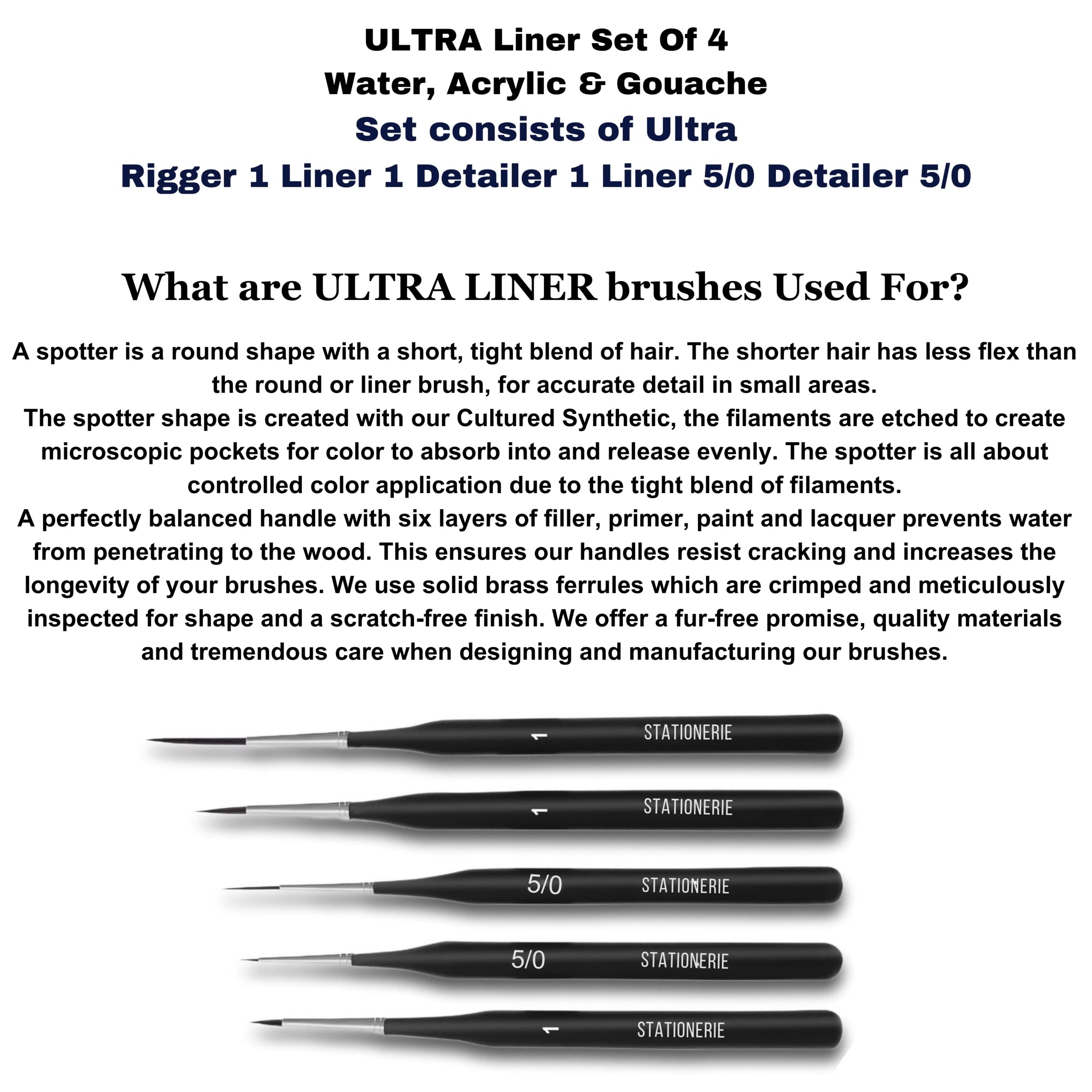 ULTRA Liner Set Of 4
Water, Acrylic & Gouache
Set consists of Ultra
Rigger 1 Liner 1 Detailer 1 Liner 5/0 Detailer 5/0

What are ULTRA LINER brushes Used For?

A spotter is a round shape with a short, tight blend of hair. The shorter hair has less flex than the round or liner brush, for accurate detail in small areas.
The spotter shape is created with our Cultured Synthetic, the filaments are etched to create microscopic pockets for color to absorb into and release evenly. The spotter is all about controlled color application due to the tight blend of filaments.
A perfectly balanced handle with six layers of filler, primer, paint and lacquer prevents water from penetrating to the wood. This ensures our handles resist cracking and increases the longevity of your brushes. We use solid brass ferrules which are crimped and meticulously inspected for shape and a scratch-free finish. We offer a fur-free promise, quality materials and tremendous care when designing and manufacturing our brushes.

1 STATIONERIE
1 STATIONERIE
5/0 STATIONERIE
5/0 STATIONERIE
1 STATIONERIE